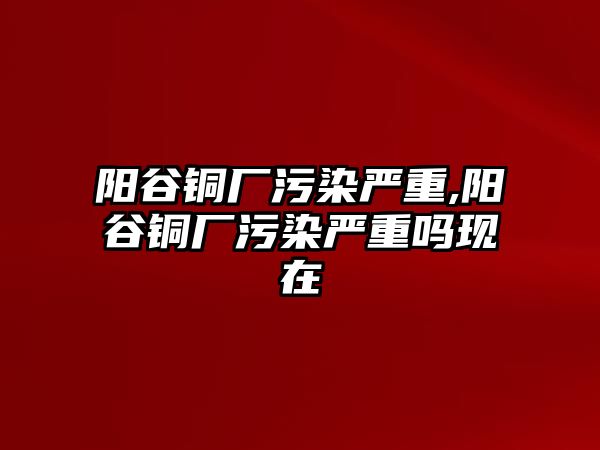 阳谷铜厂污染严重,阳谷铜厂污染严重吗现在